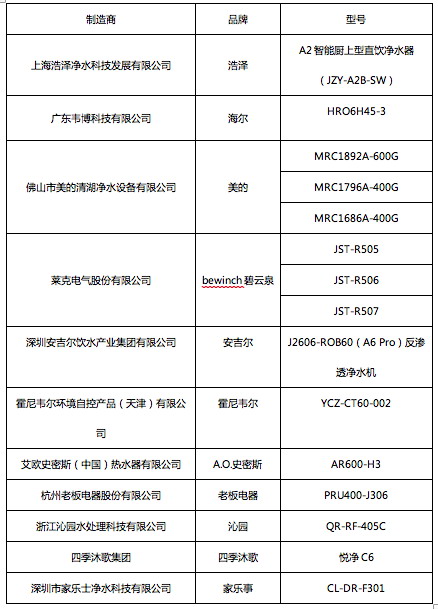 | 制造商 | 品牌 | 型号 |
|---|---|---|
| 上海浩泽净水科技发展有限公司 | 浩泽 | A2 智能厨上型直饮净水器（JZY-A2B-SW） |
| 广东韦博科技有限公司 | 海尔 | HRO6H45-3 |
| 佛山市美的清湖净水设备有限公司 | 美的 | MRC1892A-600G |
| | | MRC1796A-400G |
| | | MRC1686A-400G |
| 莱克电气股份有限公司 | bewinch 碧云泉 | JST-R505 |
| | | JST-R506 |
| | | JST-R507 |
| 深圳安吉尔饮水产业集团有限公司 | 安吉尔 | J2606-ROB60（A6 Pro）反渗透净水机 |
| 霍尼韦尔环境自控产品（天津）有限公司 | 霍尼韦尔 | YCZ-CT60-002 |
| 艾欧史密斯（中国）热水器有限公司 | A.O.史密斯 | AR600-H3 |
| 杭州老板电器股份有限公司 | 老板电器 | PRU400-J306 |
| 浙江沁园水处理科技有限公司 | 沁园 | QR-RF-405C |
| 四季沐歌集团 | 四季沐歌 | 悦净 C6 |
| 深圳市家乐士净水科技有限公司 | 家乐事 | CL-DR-F301 |